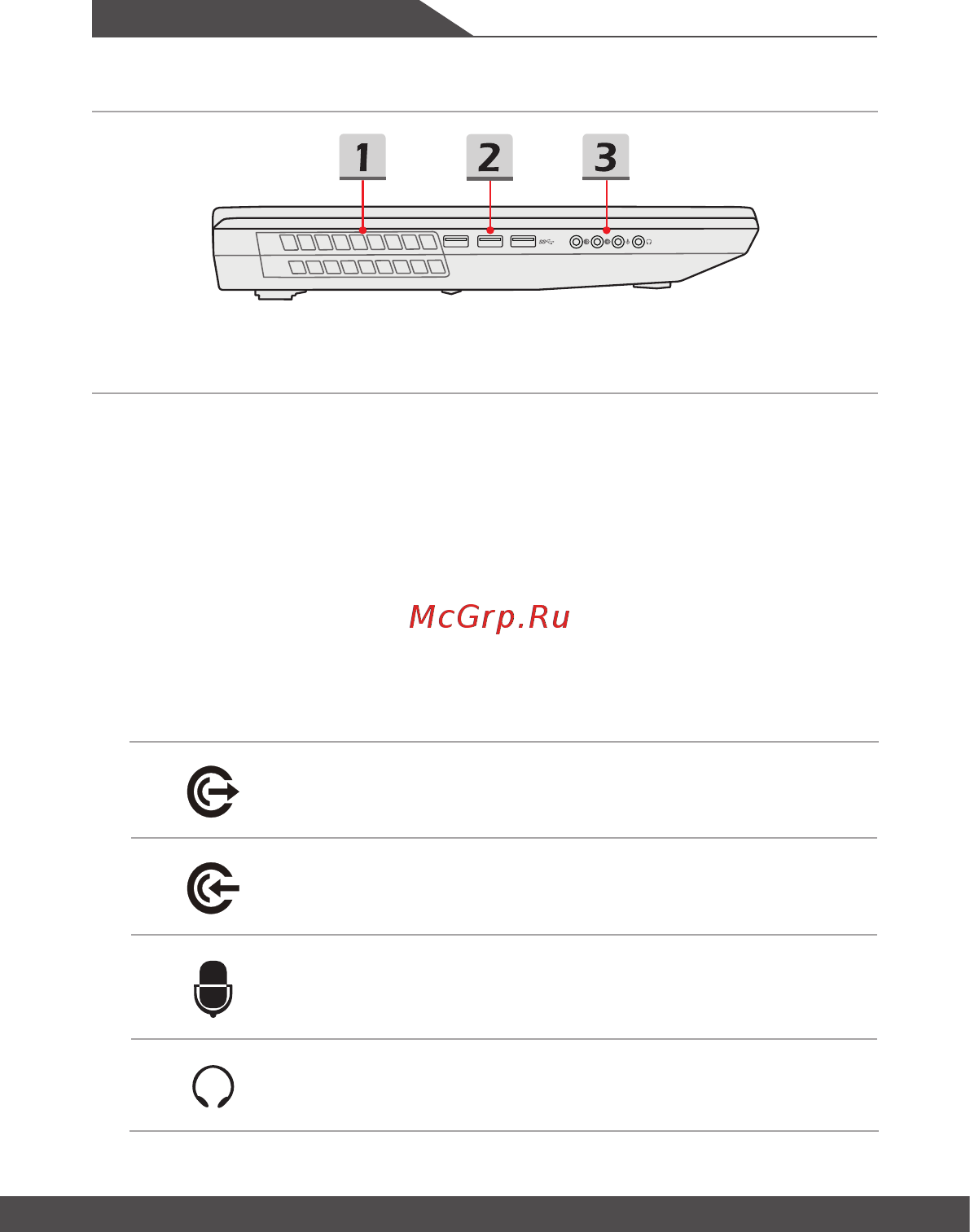 1

2

3

McGrp.Ru